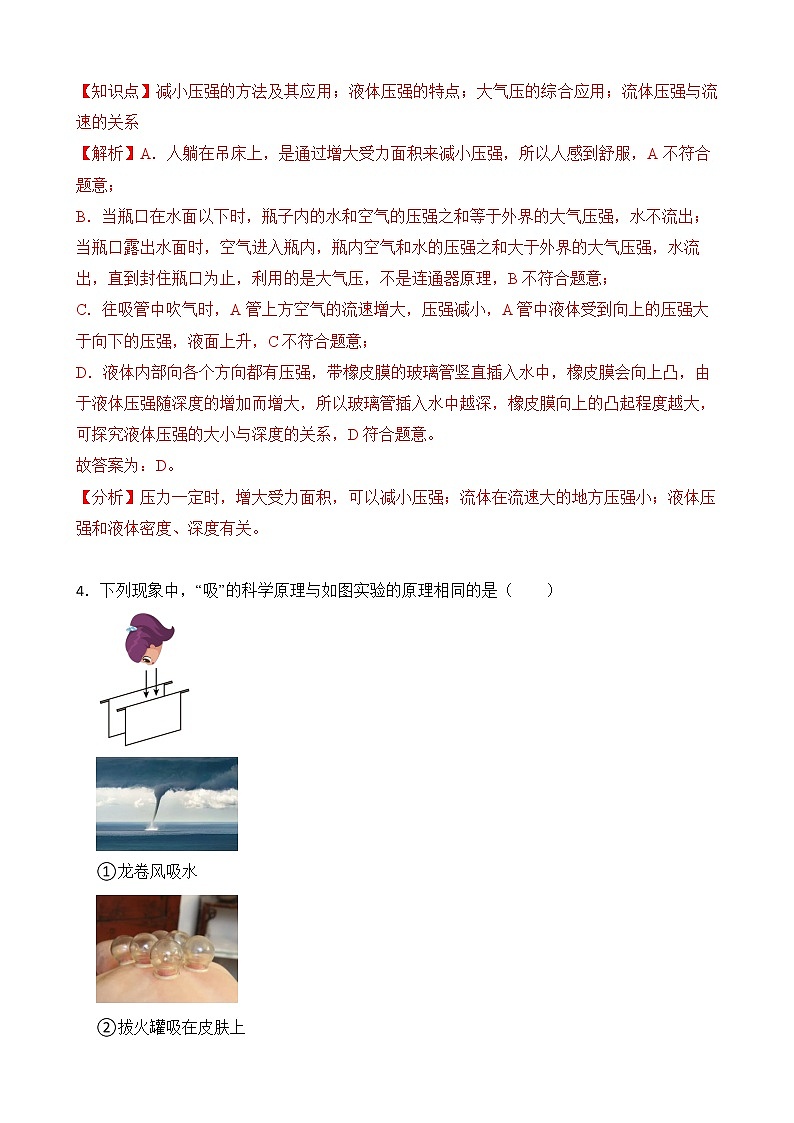 【知识点】减小压强的方法及其应用；液体压强的特点；大气压的综合应用；流体压强与流速的关系

【解析】A．人躺在吊床上，是通过增大受力面积来减小压强，所以人感到舒服，A 不符合题意；

B．当瓶口在水面以下时，瓶子内的水和空气的压强之和等于外界的大气压强，水不流出；当瓶口露出水面时，空气进入瓶内，瓶内空气和水的压强之和大于外界的大气压强，水流出，直到封住瓶口为止，利用的是大气压，不是连通器原理，B 不符合题意；

C．在吸管中吹气时，A 管上方空气的流速增大，压强减小，A 管中液体受到向上的压强大于向下的压强，液面上升，C 不符合题意；

D．液体内部向各个方向都有压强，带橡皮膜的玻璃管竖直插入水中，橡皮膜会向上凸，由于液体压强随深度的增加而增大，所以玻璃管插入水中越深，橡皮膜向上的凸起程度越大，可探究液体压强的大小与深度的关系，D 符合题意。

故答案为：D。

【分析】压力一定时，增大受力面积，可以减小压强；流体在流速大的地方压强小；液体压强和液体密度、深度有关。

4．下列现象中，“吸”的科学原理与如图实验的原理相同的是（　　）

①龙卷风吸水

②拔火罐吸在皮肤上